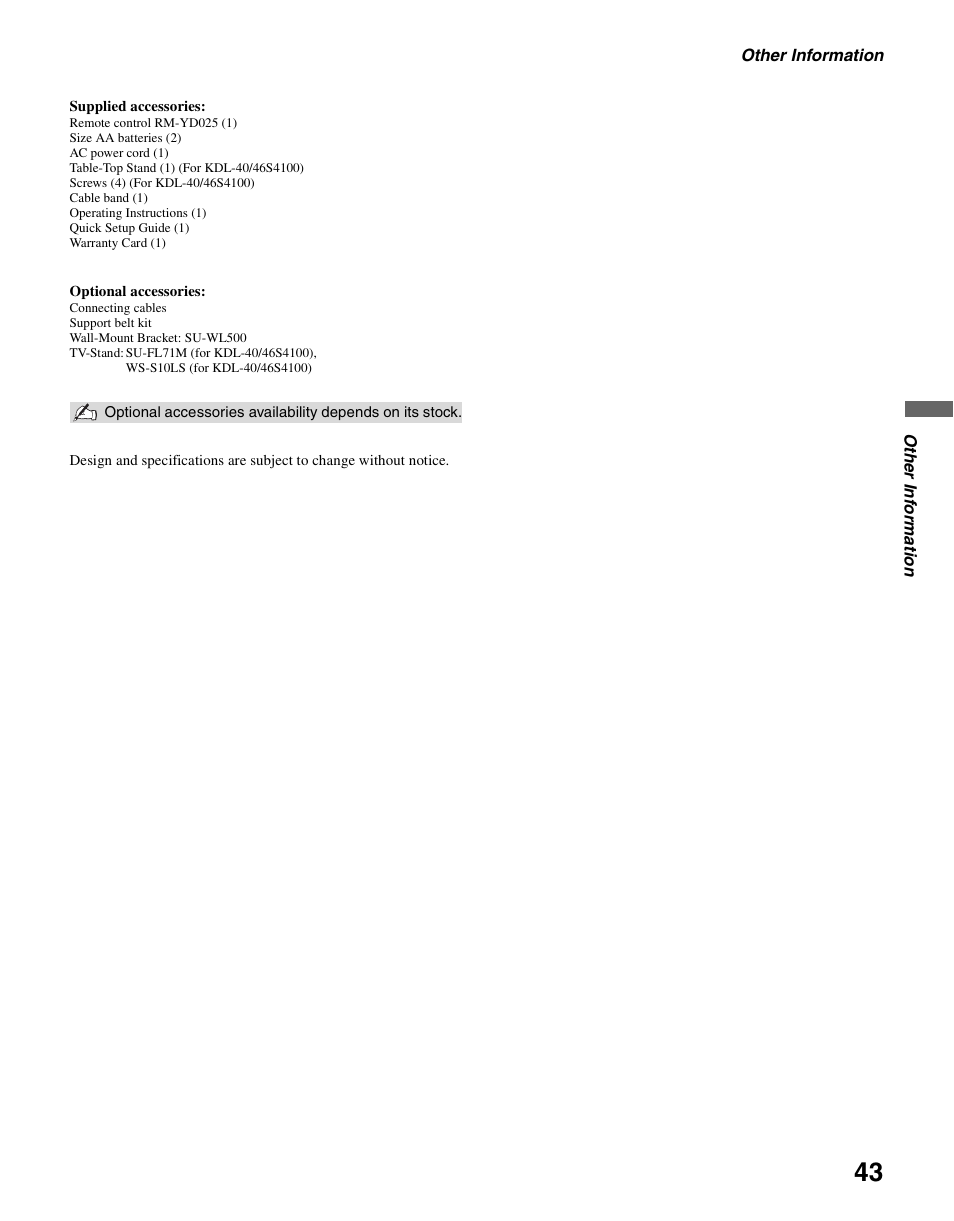 Other Information

Supplied accessories:
Remote control RM-YD025 (1)
Size AA batteries (2)
AC power cord (1)
Table-Top Stand (1) (For KDL-40/46S4100)
Screws (4) (For KDL-40/46S4100)
Cable band (1)
Operating Instructions (1)
Quick Setup Guide (1)
Warranty Card (1)

Optional accessories:
Connecting cables
Support belt kit
Wall-Mount Bracket: SU-WL500
TV-Stand: SU-FL71M (for KDL-40/46S4100),
WS-S10LS (for KDL-40/46S4100)

Optional accessories availability depends on its stock.

Design and specifications are subject to change without notice.

Other Information

43